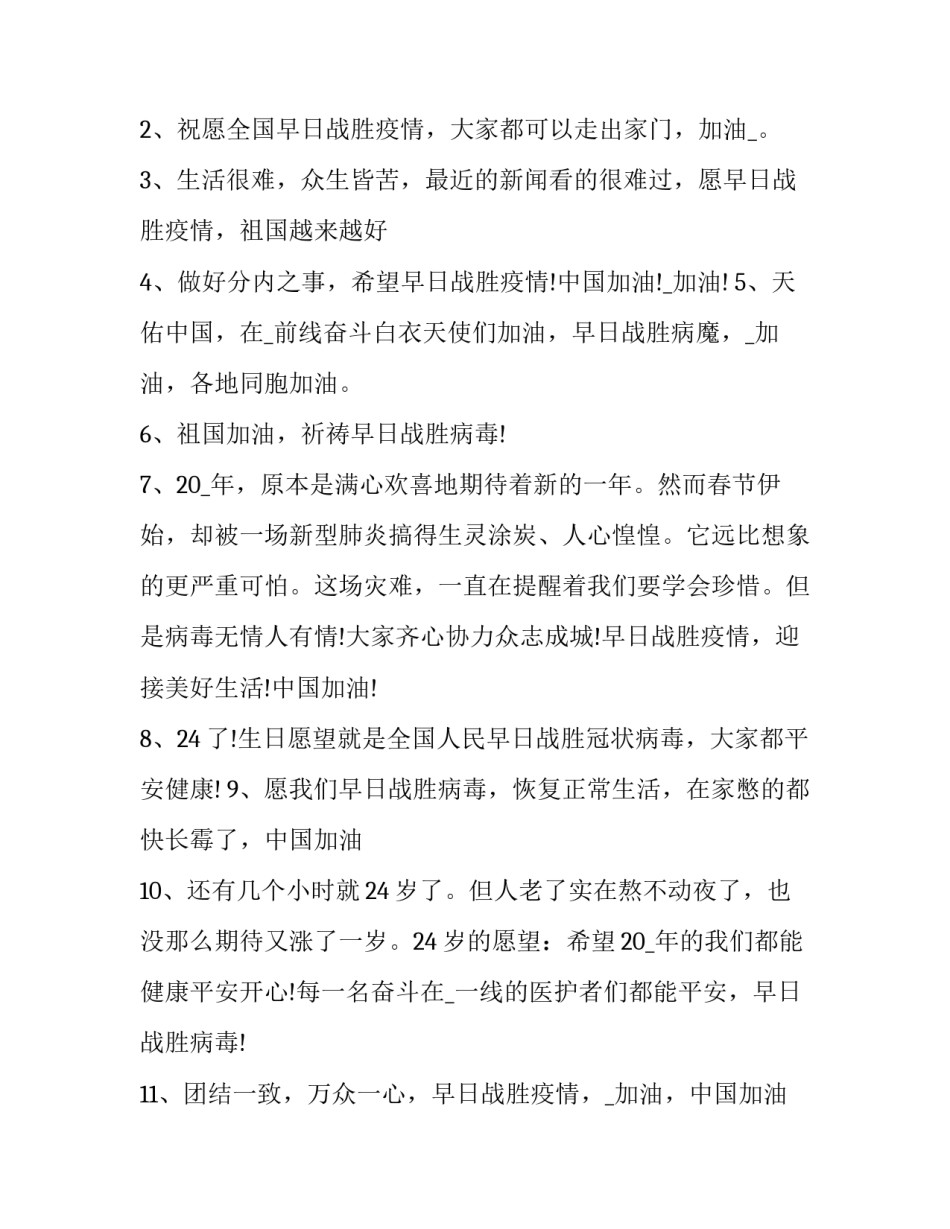 2、祝愿全国早日战胜疫情，大家都可以走出家门，加油_。

3、生活很难，众生皆苦，最近的新闻看的很难过，愿早日战胜疫情，祖国越来越好

4、做好分内之事，希望早日战胜疫情!中国加油!_加油! 5、天佑中国，在_前线奋斗白衣天使们加油，早日战胜病魔，_加油，各地同胞加油。

6、祖国加油，祈祷早日战胜病毒!

7、20_年，原本是满心欢喜地期待着新的一年。然而春节伊始，却被一场新型肺炎搞得生灵涂炭、人心惶惶。它远比想象的更严重可怕。这场灾难，一直在提醒着我们要学会珍惜。但是病毒无情人有情!大家齐心协力众志成城!早日战胜疫情，迎接美好生活!中国加油!

8、24 了!生日愿望就是全国人民早日战胜冠状病毒，大家都平安健康! 9、愿我们早日战胜病毒，恢复正常生活，在家憋的都快长霉了，中国加油

10、还有几个小时就 24 岁了。但人老了实在熬不动夜了，也没那么期待又涨了一岁。24 岁的愿望：希望 20_年的我们都能健康平安开心!每一名奋斗在_一线的医护者们都能平安，早日战胜病毒!

11、团结一致，万众一心，早日战胜疫情，_加油，中国加油